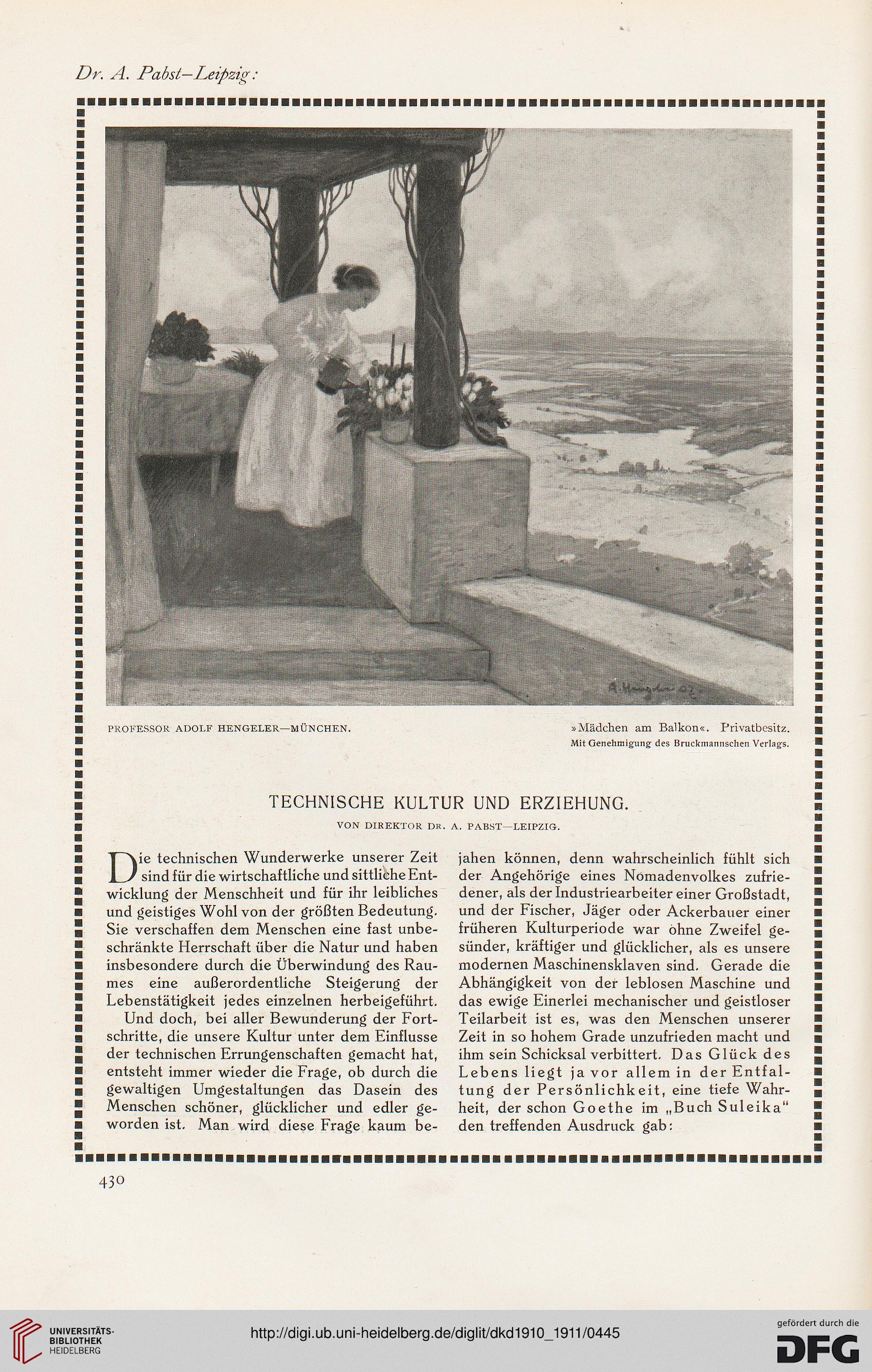 Dr. A. Pabst–Leipzig:

A. Hengeler 02

PROFESSOR ADOLF HENGELER—MÜNCHEN.

»Mädchen am Balkon«. Privatbesitz.
Mit Genehmigung des Bruckmannschen Verlags.

TECHNISCHE KULTUR UND ERZIEHUNG.

VON DIREKTOR DR. A. PABST—LEIPZIG.

Die technischen Wunderwerke unserer Zeit sind für die wirtschaftliche und sittliche Entwicklung der Menschheit und für ihr leibliches und geistiges Wohl von der größten Bedeutung. Sie verschaffen dem Menschen eine fast unbeschränkte Herrschaft über die Natur und haben insbesondere durch die Überwindung des Raumes eine außerordentliche Steigerung der Lebenstätigkeit jedes einzelnen herbeigeführt.

Und doch, bei aller Bewunderung der Fortschritte, die unsere Kultur unter dem Einflusse der technischen Errungenschaften gemacht hat, entsteht immer wieder die Frage, ob durch die gewaltigen Umgestaltungen das Dasein des Menschen schöner, glücklicher und edler geworden ist. Man wird diese Frage kaum bejahen können, denn wahrscheinlich fühlt sich der Angehörige eines Nomadenvolkes zufriedener, als der Industriearbeiter einer Großstadt, und der Fischer, Jäger oder Ackerbauer einer früheren Kulturperiode war ohne Zweifel gesünder, kräftiger und glücklicher, als es unsere modernen Maschinensklaven sind. Gerade die Abhängigkeit von der leblosen Maschine und das ewige Einerlei mechanischer und geistloser Teilarbeit ist es, was den Menschen unserer Zeit in so hohem Grade unzufrieden macht und ihm sein Schicksal verbittert. Das Glück des Lebens liegt ja vor allem in der Entfaltung der Persönlichkeit, eine tiefe Wahrheit, der schon Goethe im „Buch Suleika“ den treffenden Ausdruck gab:

430

UNIVERSITÄTS-BIBLIOTHEK HEIDELBERG

http://digi.ub.uni-heidelberg.de/diglit/dkd1910_1911/0445

gefördert durch die DFG